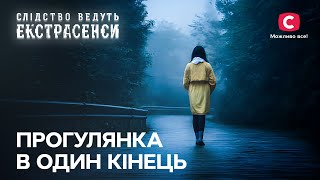 СЛІДСТВО ВЕДУТЬ
ЕКСТРАСЕНСИ

С
Можливо все!

ПРОГУЛЯНКА
В ОДИН КІНЕЦЬ